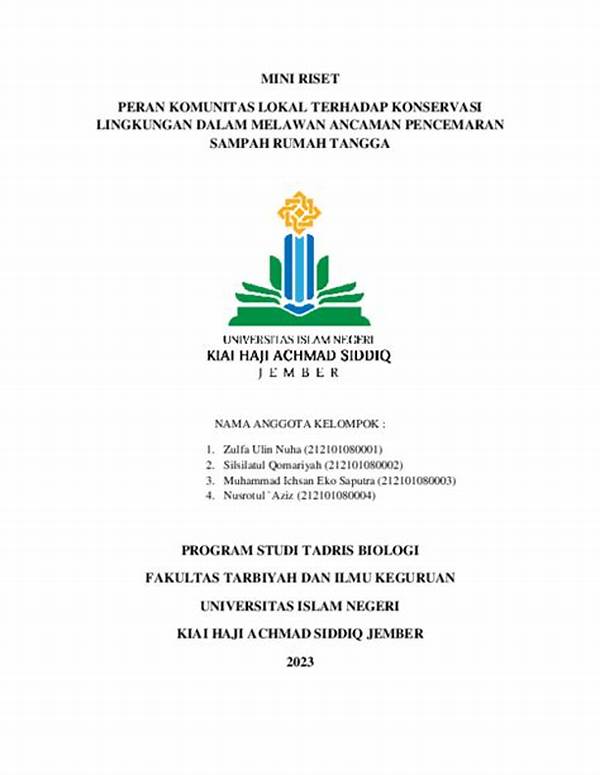 MINI RISET

PERAN KOMUNITAS LOKAL TERHADAP KONSERVASI LINGKUNGAN DALAM MELAWAN ANCAMAN PENCEMARAN SAMPAH RUMAH TANGGA

UNIVERSITAS ISLAM NEGERI
KIAI HAJI ACHMAD SIDDIQ
JEMBER

NAMA ANGGOTA KELOMPOK :

1. Zulfa Ulin Nuha (212101080001)
2. Silsilatul Qomariyah (212101080002)
3. Muhammad Ichsan Eko Saputra (212101080003)
4. Nusrotul `Aziz (212101080004)

PROGRAM STUDI TADRIS BIOLOGI

FAKULTAS TARBIYAH DAN ILMU KEGURUAN

UNIVERSITAS ISLAM NEGERI

KIAI HAJI ACHMAD SIDDIQ JEMBER

2023